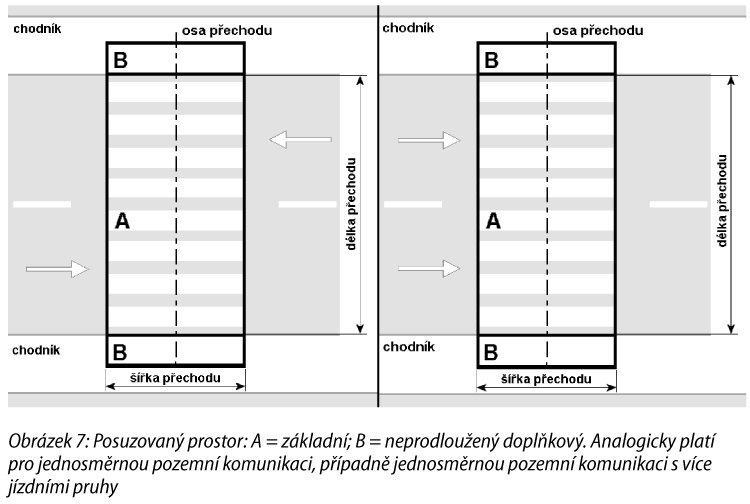 chodník
osa přechodu
B
A
délka přechodu
chodník
B
šířka přechodu

chodník
osa přechodu
B
A
délka přechodu
chodník
B
šířka přechodu

Obrázek 7: Posuzovaný prostor: A = základní; B = neprodloužený doplňkový. Analogicky platí pro jednosměrnou pozemní komunikaci, případně jednosměrnou pozemní komunikaci s více jízdními pruhy